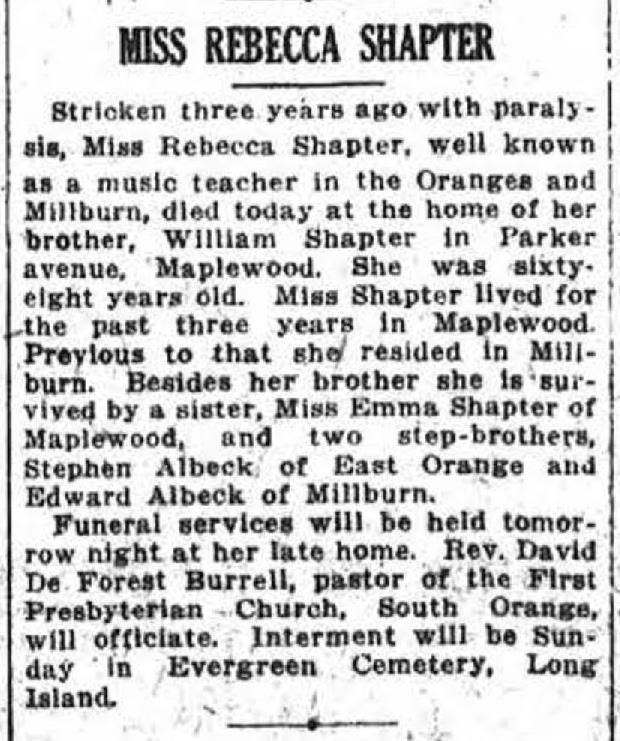 MISS REBECCA SHAPTER

Stricken three years ago with paralysis, Miss Rebecca Shapter, well known as a music teacher in the Oranges and Millburn, died today at the home of her brother, William Shapter in Parker avenue, Maplewood. She was sixty-eight years old. Miss Shapter lived for the past three years in Maplewood. Previous to that she resided in Millburn. Besides her brother she is survived by a sister, Miss Emma Shapter of Maplewood, and two step-brothers, Stephen Albeck of East Orange and Edward Albeck of Millburn.

Funeral services will be held tomorrow night at her late home. Rev. David De Forest Burrell, pastor of the First Presbyterian Church, South Orange, will officiate. Interment will be Sunday in Evergreen Cemetery, Long Island.